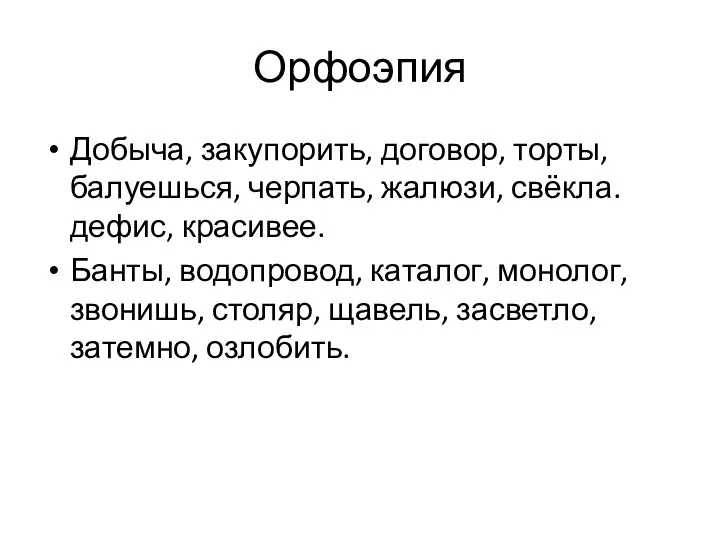 Орфоэпия

• Добыча, закупорить, договор, торты, балуешься, черпать, жалюзи, свёкла. дефис, красивее.

• Банты, водопровод, каталог, монолог, звонишь, столяр, щавель, засветло, затемно, озлобить.